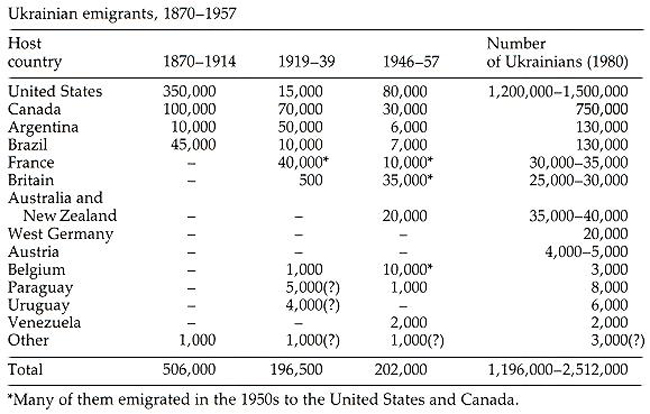 Ukrainian emigrants, 1870–1957

| Host country | 1870–1914 | 1919–39 | 1946–57 | Number of Ukrainians (1980) |
|---|---|---|---|---|
| United States | 350,000 | 15,000 | 80,000 | 1,200,000–1,500,000 |
| Canada | 100,000 | 70,000 | 30,000 | 750,000 |
| Argentina | 10,000 | 50,000 | 6,000 | 130,000 |
| Brazil | 45,000 | 10,000 | 7,000 | 130,000 |
| France | – | 40,000* | 10,000* | 30,000–35,000 |
| Britain | – | 500 | 35,000* | 25,000–30,000 |
| Australia and New Zealand | – | – | 20,000 | 35,000–40,000 |
| West Germany | – | – | – | 20,000 |
| Austria | – | – | – | 4,000–5,000 |
| Belgium | – | 1,000 | 10,000* | 3,000 |
| Paraguay | – | 5,000(?) | 1,000 | 8,000 |
| Uruguay | – | 4,000(?) | – | 6,000 |
| Venezuela | – | – | 2,000 | 2,000 |
| Other | 1,000 | 1,000(?) | 1,000(?) | 3,000(?) |
| Total | 506,000 | 196,500 | 202,000 | 1,196,000–2,512,000 |

*Many of them emigrated in the 1950s to the United States and Canada.